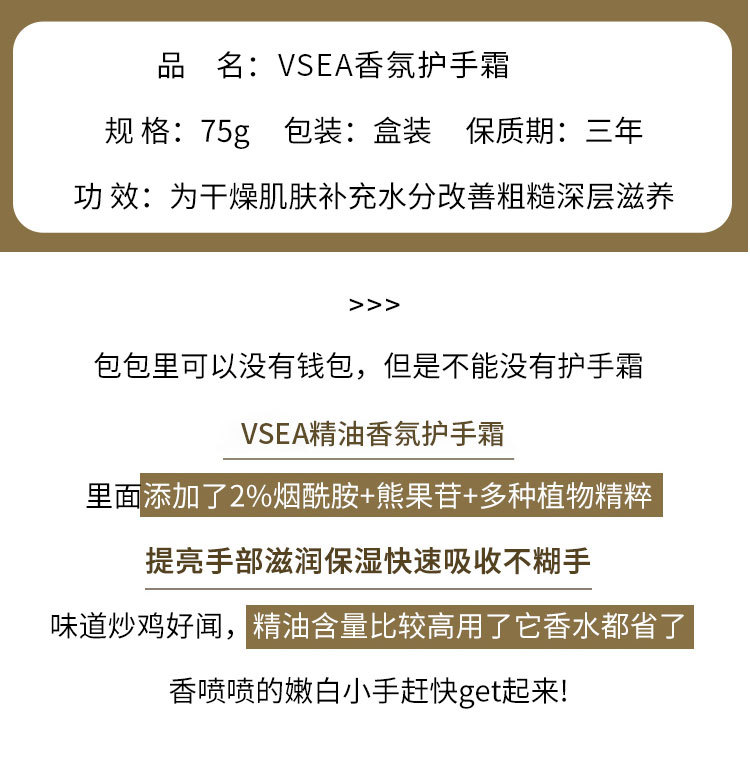 品　名：VSEA香氛护手霜

规 格：75g　包装：盒装　保质期：三年

功 效：为干燥肌肤补充水分改善粗糙深层滋养

>>>

包包里可以没有钱包，但是不能没有护手霜

VSEA精油香氛护手霜

里面添加了2%烟酰胺+熊果苷+多种植物精粹

提亮手部滋润保湿快速吸收不糊手

味道炒鸡好闻，精油含量比较高用了它香水都省了

香喷喷的嫩白小手赶快get起来!